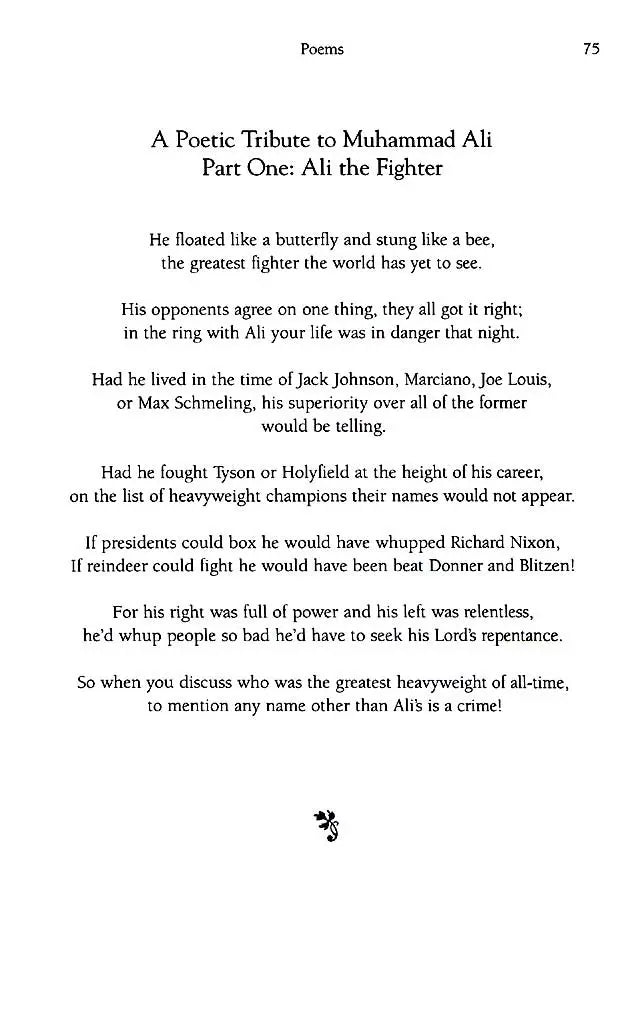 Poems 75

A Poetic Tribute to Muhammad Ali
Part One: Ali the Fighter

He floated like a butterfly and stung like a bee,
the greatest fighter the world has yet to see.

His opponents agree on one thing, they all got it right;
in the ring with Ali your life was in danger that night.

Had he lived in the time of Jack Johnson, Marciano, Joe Louis,
or Max Schmeling, his superiority over all of the former
would be telling.

Had he fought Tyson or Holyfield at the height of his career,
on the list of heavyweight champions their names would not appear.

If presidents could box he would have whupped Richard Nixon,
If reindeer could fight he would have been beat Donner and Blitzen!

For his right was full of power and his left was relentless,
he'd whup people so bad he'd have to seek his Lord's repentance.

So when you discuss who was the greatest heavyweight of all-time,
to mention any name other than Ali's is a crime!